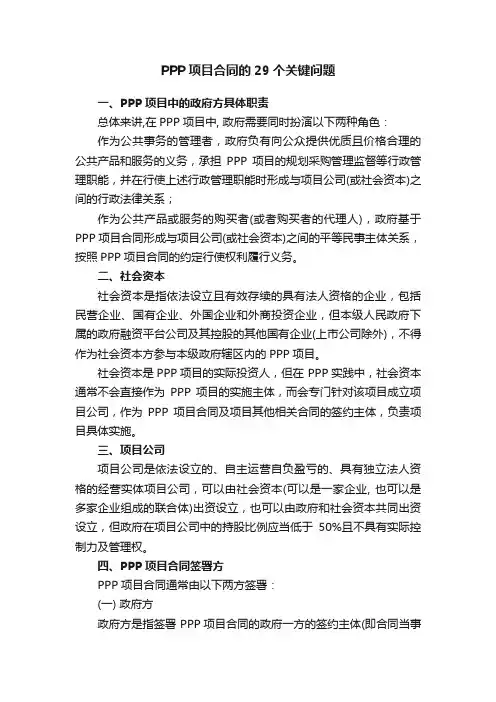 PPP 项目合同的 29 个关键问题

一、PPP 项目中的政府方具体职责

总体来讲,在 PPP 项目中, 政府需要同时扮演以下两种角色：

作为公共事务的管理者，政府负有向公众提供优质且价格合理的公共产品和服务的义务，承担 PPP 项目的规划采购管理监督等行政管理职能，并在行使上述行政管理职能时形成与项目公司(或社会资本)之间的行政法律关系；

作为公共产品或服务的购买者(或者购买者的代理人)，政府基于 PPP 项目合同形成与项目公司(或社会资本)之间的平等民事主体关系，按照 PPP 项目合同的约定行使权利履行义务。

二、社会资本

社会资本是指依法设立且有效存续的具有法人资格的企业，包括民营企业、国有企业、外国企业和外商投资企业，但本级人民政府下属的政府融资平台公司及其控股的其他国有企业(上市公司除外)，不得作为社会资本方参与本级政府辖区内的 PPP 项目。

社会资本是 PPP 项目的实际投资人，但在 PPP 实践中，社会资本通常不会直接作为 PPP 项目的实施主体，而会专门针对该项目成立项目公司，作为 PPP 项目合同及项目其他相关合同的签约主体，负责项目具体实施。

三、项目公司

项目公司是依法设立的、自主运营自负盈亏的、具有独立法人资格的经营实体项目公司，可以由社会资本(可以是一家企业, 也可以是多家企业组成的联合体)出资设立，也可以由政府和社会资本共同出资设立，但政府在项目公司中的持股比例应当低于 50%且不具有实际控制力及管理权。

四、PPP 项目合同签署方

PPP 项目合同通常由以下两方签署：

(一) 政府方

政府方是指签署 PPP 项目合同的政府一方的签约主体(即合同当事